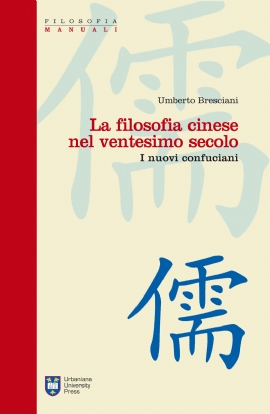 FILOSOFIA
MANUALI

儒

Umberto Bresciani

La filosofia cinese nel ventesimo secolo

I nuovi confuciani

儒

Urbaniana University Press